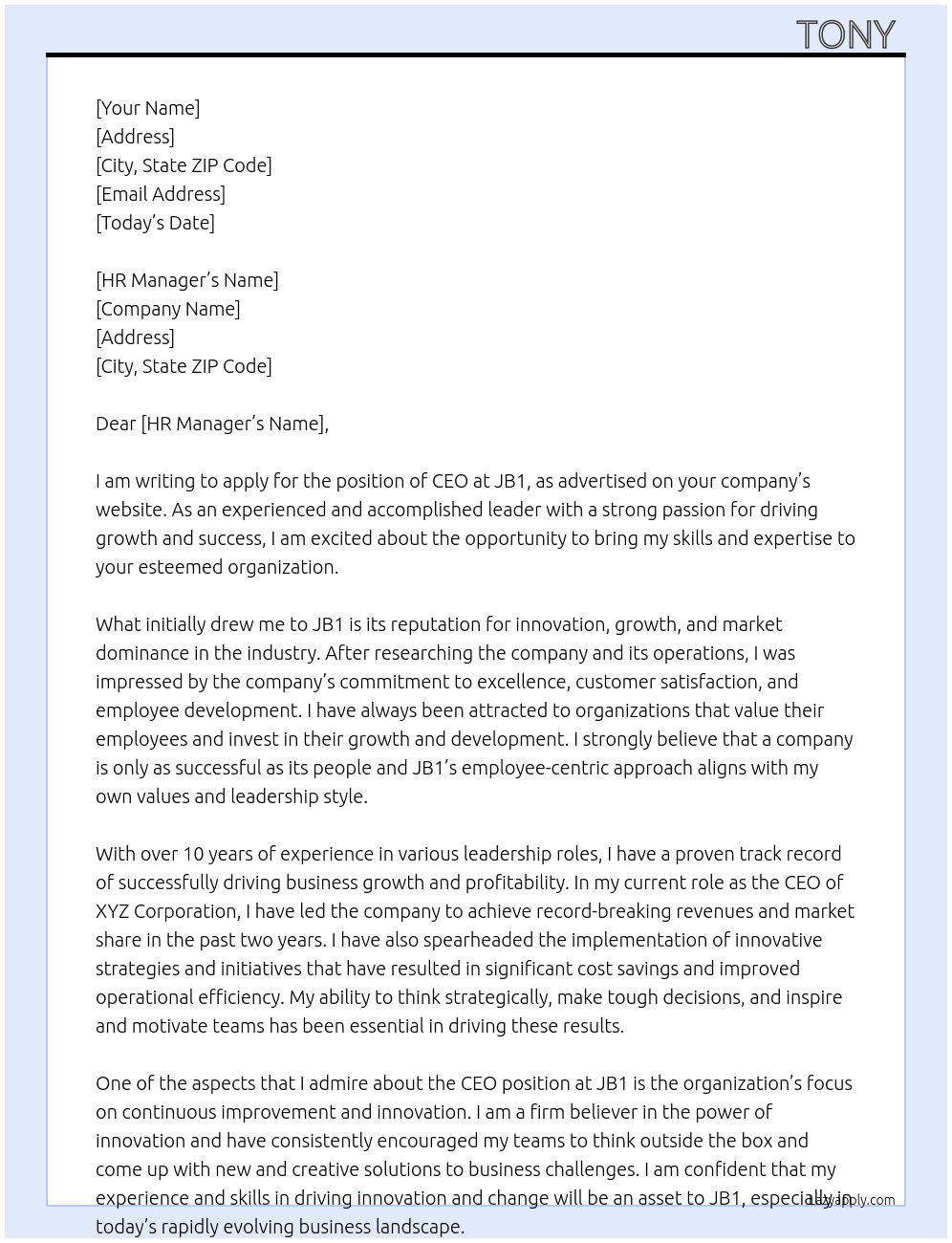 TONY

[Your Name]
[Address]
[City, State ZIP Code]
[Email Address]
[Today's Date]

[HR Manager's Name]
[Company Name]
[Address]
[City, State ZIP Code]

Dear [HR Manager's Name],

I am writing to apply for the position of CEO at JB1, as advertised on your company's website. As an experienced and accomplished leader with a strong passion for driving growth and success, I am excited about the opportunity to bring my skills and expertise to your esteemed organization.

What initially drew me to JB1 is its reputation for innovation, growth, and market dominance in the industry. After researching the company and its operations, I was impressed by the company's commitment to excellence, customer satisfaction, and employee development. I have always been attracted to organizations that value their employees and invest in their growth and development. I strongly believe that a company is only as successful as its people and JB1's employee-centric approach aligns with my own values and leadership style.

With over 10 years of experience in various leadership roles, I have a proven track record of successfully driving business growth and profitability. In my current role as the CEO of XYZ Corporation, I have led the company to achieve record-breaking revenues and market share in the past two years. I have also spearheaded the implementation of innovative strategies and initiatives that have resulted in significant cost savings and improved operational efficiency. My ability to think strategically, make tough decisions, and inspire and motivate teams has been essential in driving these results.

One of the aspects that I admire about the CEO position at JB1 is the organization's focus on continuous improvement and innovation. I am a firm believer in the power of innovation and have consistently encouraged my teams to think outside the box and come up with new and creative solutions to business challenges. I am confident that my experience and skills in driving innovation and change will be an asset to JB1, especially in today's rapidly evolving business landscape.

Lazyapply.com